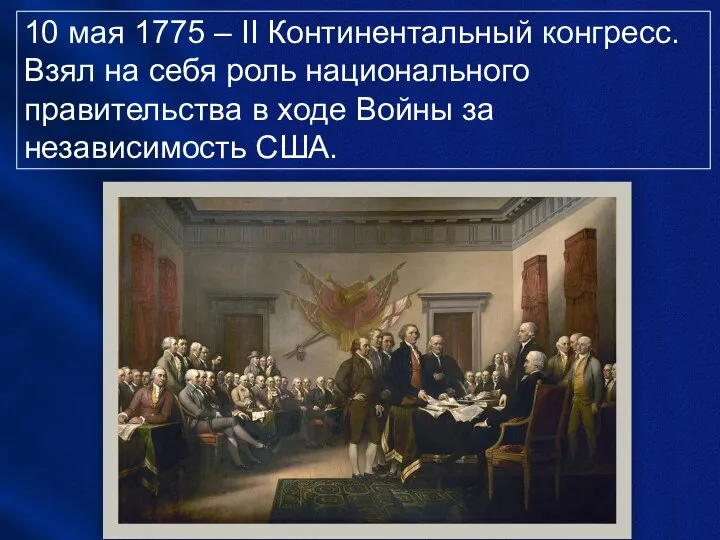 10 мая 1775 – II Континентальный конгресс. Взял на себя роль национального правительства в ходе Войны за независимость США.